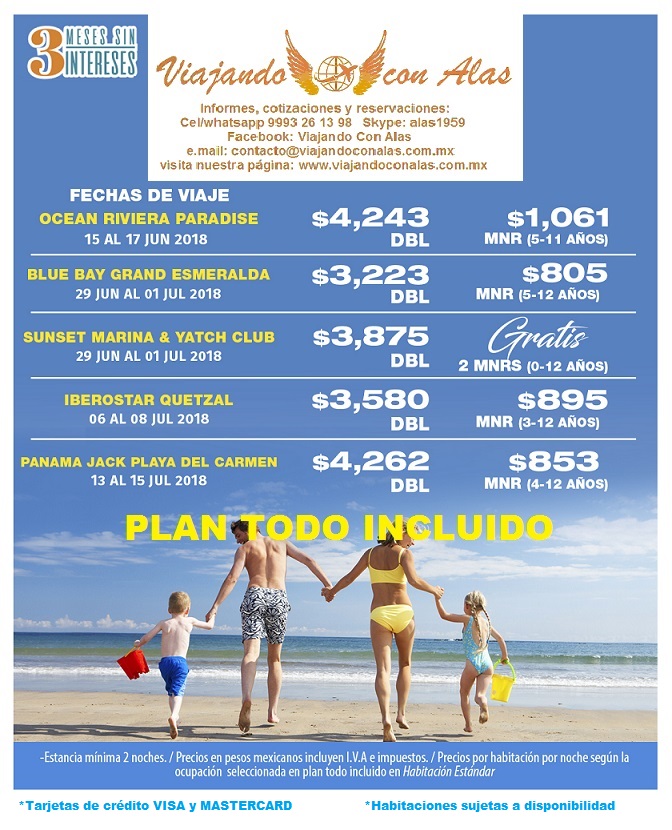 3 MESES SIN INTERESES

Viajando Con Alas

Informes, cotizaciones y reservaciones:
Cel/whatsapp 9993 26 13 98 Skype: alas1959
Facebook: Viajando Con Alas
e.mail: contacto@viajandoconalas.com.mx
visita nuestra página: www.viajandoconalas.com.mx

FECHAS DE VIAJE

OCEAN RIVIERA PARADISE
15 AL 17 JUN 2018
$4,243
DBL
$1,061
MNR (5-11 AÑOS)

BLUE BAY GRAND ESMERALDA
29 JUN AL 01 JUL 2018
$3,223
DBL
$805
MNR (5-12 AÑOS)

SUNSET MARINA & YATCH CLUB
29 JUN AL 01 JUL 2018
$3,875
DBL
Gratis
2 MNRS (0-12 AÑOS)

IBEROSTAR QUETZAL
06 AL 08 JUL 2018
$3,580
DBL
$895
MNR (3-12 AÑOS)

PANAMA JACK PLAYA DEL CARMEN
13 AL 15 JUL 2018
$4,262
DBL
$853
MNR (4-12 AÑOS)

PLAN TODO INCLUIDO

-Estancia mínima 2 noches. / Precios en pesos mexicanos incluyen I.V.A e impuestos. / Precios por habitación por noche según la ocupación seleccionada en plan todo incluido en Habitación Estándar

*Tarjetas de crédito VISA y MASTERCARD

*Habitaciones sujetas a disponibilidad